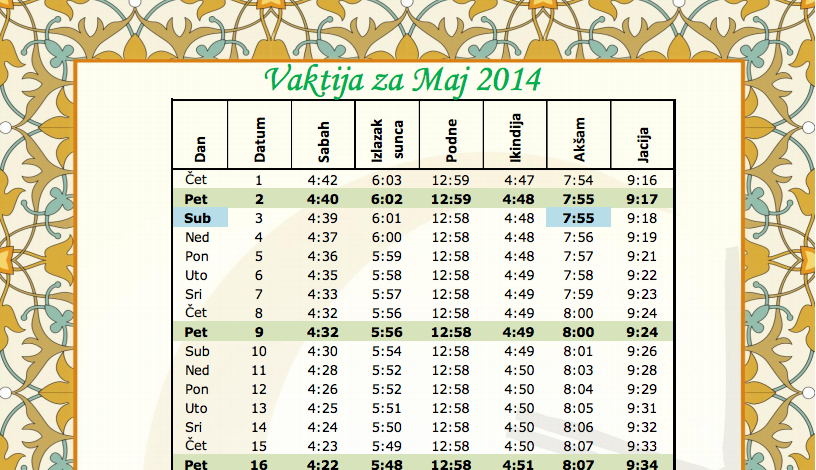 Vaktija za Maj 2014

| Dan | Datum | Sabah | Izlazak sunca | Podne | Ikindija | Akšam | Jacija |
|---|---|---|---|---|---|---|---|
| Čet | 1 | 4:42 | 6:03 | 12:59 | 4:47 | 7:54 | 9:16 |
| Pet | 2 | 4:40 | 6:02 | 12:59 | 4:48 | 7:55 | 9:17 |
| Sub | 3 | 4:39 | 6:01 | 12:58 | 4:48 | 7:55 | 9:18 |
| Ned | 4 | 4:37 | 6:00 | 12:58 | 4:48 | 7:56 | 9:19 |
| Pon | 5 | 4:36 | 5:59 | 12:58 | 4:48 | 7:57 | 9:21 |
| Uto | 6 | 4:35 | 5:58 | 12:58 | 4:49 | 7:58 | 9:22 |
| Sri | 7 | 4:33 | 5:57 | 12:58 | 4:49 | 7:59 | 9:23 |
| Čet | 8 | 4:32 | 5:56 | 12:58 | 4:49 | 8:00 | 9:24 |
| Pet | 9 | 4:32 | 5:56 | 12:58 | 4:49 | 8:00 | 9:24 |
| Sub | 10 | 4:30 | 5:54 | 12:58 | 4:49 | 8:01 | 9:26 |
| Ned | 11 | 4:28 | 5:52 | 12:58 | 4:50 | 8:03 | 9:28 |
| Pon | 12 | 4:26 | 5:52 | 12:58 | 4:50 | 8:04 | 9:29 |
| Uto | 13 | 4:25 | 5:51 | 12:58 | 4:50 | 8:05 | 9:31 |
| Sri | 14 | 4:24 | 5:50 | 12:58 | 4:50 | 8:06 | 9:32 |
| Čet | 15 | 4:23 | 5:49 | 12:58 | 4:50 | 8:07 | 9:33 |
| Pet | 16 | 4:22 | 5:48 | 12:58 | 4:51 | 8:07 | 9:34 |